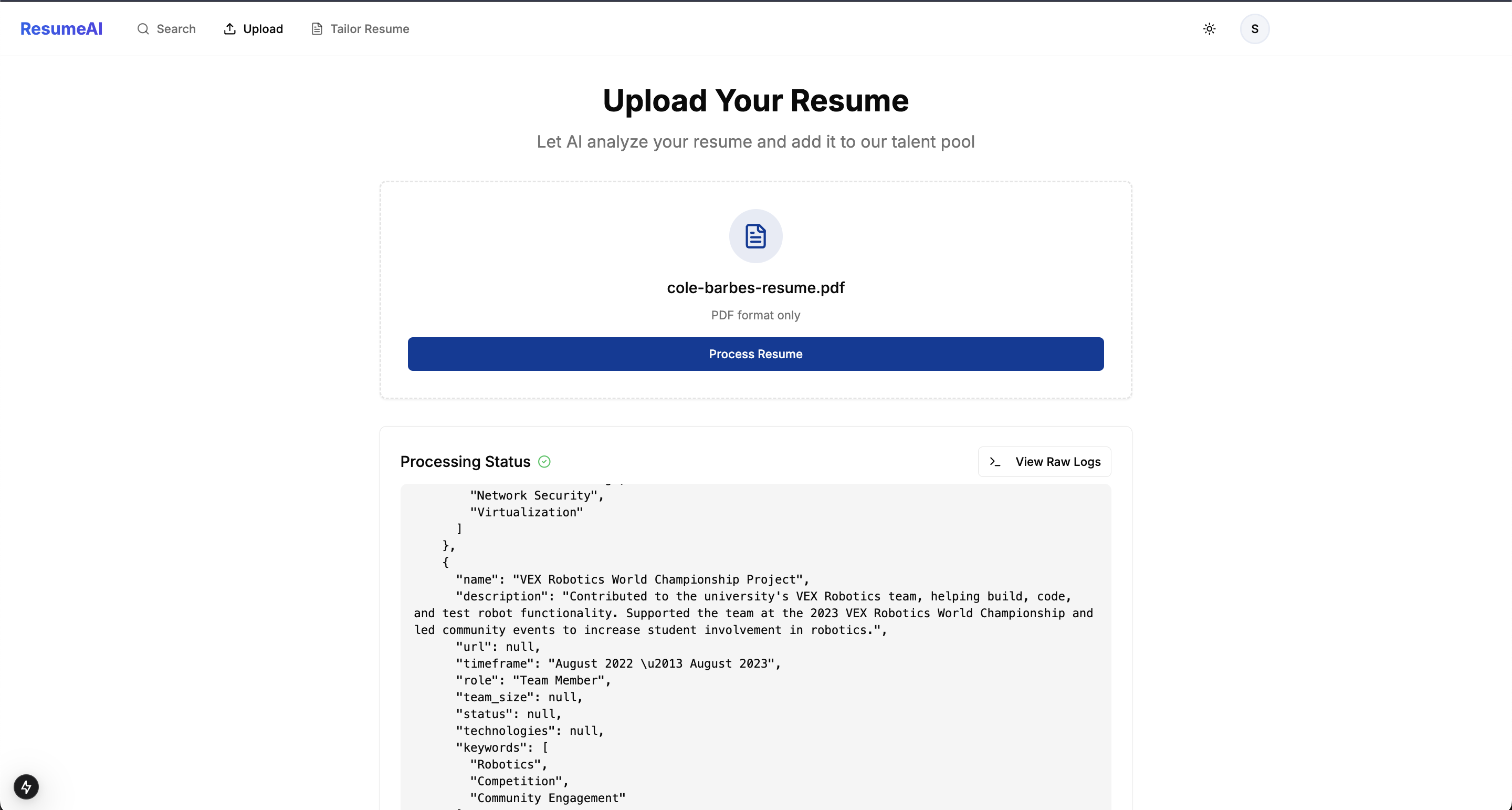 ResumeAI Search Upload Tailor Resume

S

Upload Your Resume

Let AI analyze your resume and add it to our talent pool

cole-barbes-resume.pdf

PDF format only

Process Resume

Processing Status

View Raw Logs

"Network Security",
"Virtualization"
]
},
{
"name": "VEX Robotics World Championship Project",
"description": "Contributed to the university's VEX Robotics team, helping build, code, and test robot functionality. Supported the team at the 2023 VEX Robotics World Championship and led community events to increase student involvement in robotics.",
"url": null,
"timeframe": "August 2022 \u2013 August 2023",
"role": "Team Member",
"team_size": null,
"status": null,
"technologies": null,
"keywords": [
"Robotics",
"Competition",
"Community Engagement"